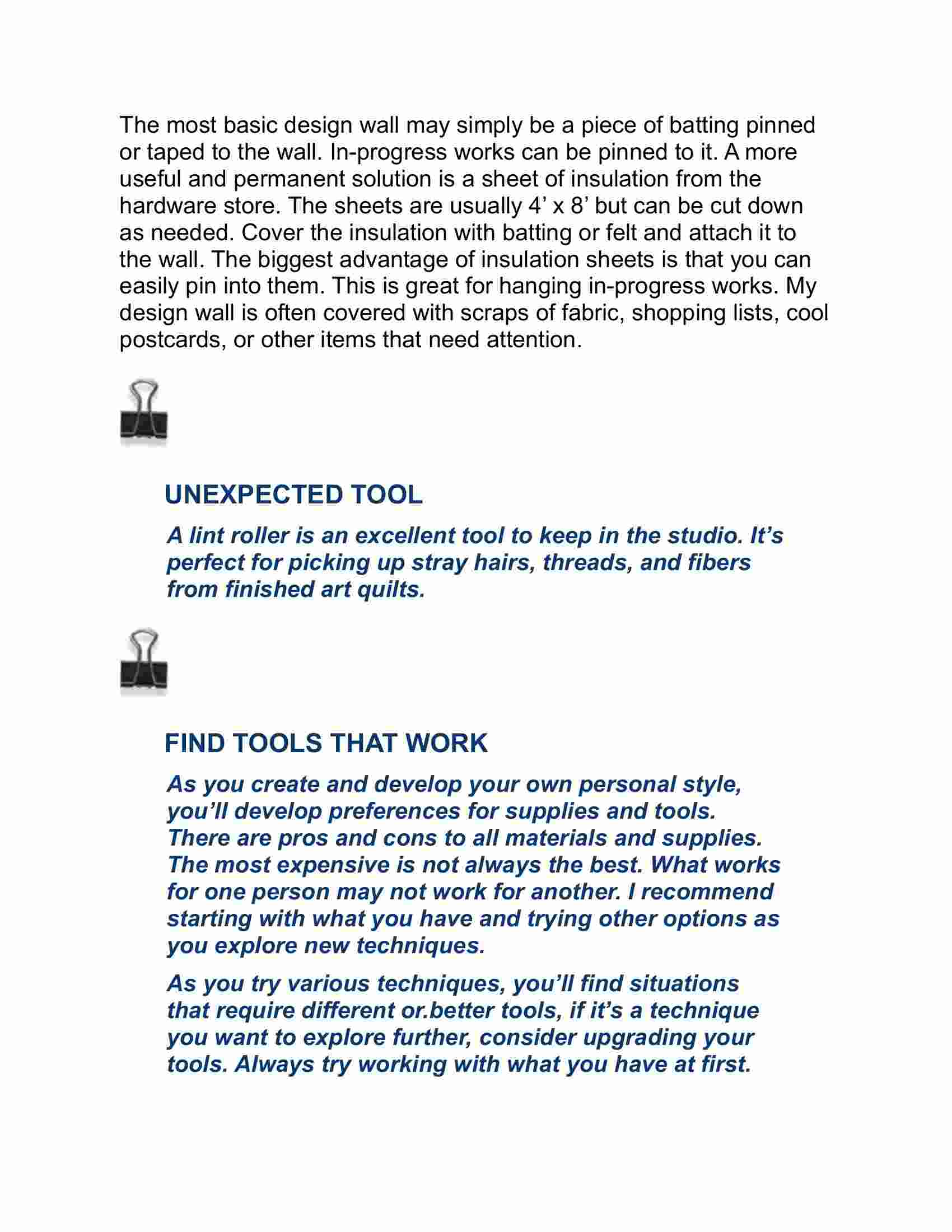 The most basic design wall may simply be a piece of batting pinned or taped to the wall. In-progress works can be pinned to it. A more useful and permanent solution is a sheet of insulation from the hardware store. The sheets are usually 4’ x 8’ but can be cut down as needed. Cover the insulation with batting or felt and attach it to the wall. The biggest advantage of insulation sheets is that you can easily pin into them. This is great for hanging in-progress works. My design wall is often covered with scraps of fabric, shopping lists, cool postcards, or other items that need attention.

UNEXPECTED TOOL

A lint roller is an excellent tool to keep in the studio. It’s perfect for picking up stray hairs, threads, and fibers from finished art quilts.

FIND TOOLS THAT WORK

As you create and develop your own personal style, you’ll develop preferences for supplies and tools. There are pros and cons to all materials and supplies. The most expensive is not always the best. What works for one person may not work for another. I recommend starting with what you have and trying other options as you explore new techniques.

As you try various techniques, you’ll find situations that require different or.better tools, if it’s a technique you want to explore further, consider upgrading your tools. Always try working with what you have at first.